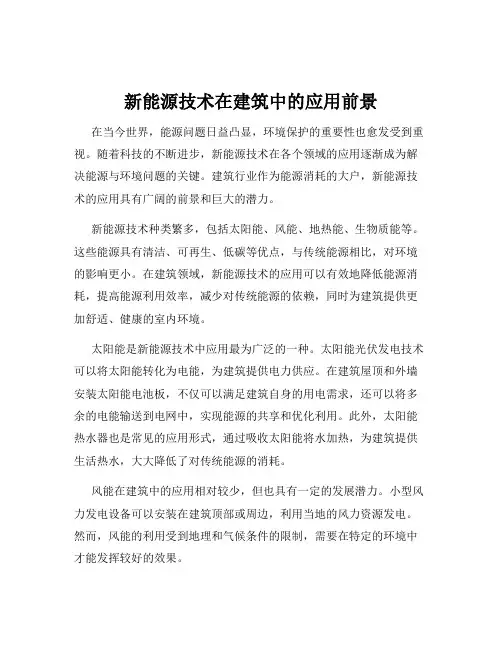 新能源技术在建筑中的应用前景

在当今世界，能源问题日益凸显，环境保护的重要性也愈发受到重视。随着科技的不断进步，新能源技术在各个领域的应用逐渐成为解决能源与环境问题的关键。建筑行业作为能源消耗的大户，新能源技术的应用具有广阔的前景和巨大的潜力。

新能源技术种类繁多，包括太阳能、风能、地热能、生物质能等。这些能源具有清洁、可再生、低碳等优点，与传统能源相比，对环境的影响更小。在建筑领域，新能源技术的应用可以有效地降低能源消耗，提高能源利用效率，减少对传统能源的依赖，同时为建筑提供更加舒适、健康的室内环境。

太阳能是新能源技术中应用最为广泛的一种。太阳能光伏发电技术可以将太阳能转化为电能，为建筑提供电力供应。在建筑屋顶和外墙安装太阳能电池板，不仅可以满足建筑自身的用电需求，还可以将多余的电能输送到电网中，实现能源的共享和优化利用。此外，太阳能热水器也是常见的应用形式，通过吸收太阳能将水加热，为建筑提供生活热水，大大降低了对传统能源的消耗。

风能在建筑中的应用相对较少，但也具有一定的发展潜力。小型风力发电设备可以安装在建筑顶部或周边，利用当地的风力资源发电。然而，风能的利用受到地理和气候条件的限制，需要在特定的环境中才能发挥较好的效果。